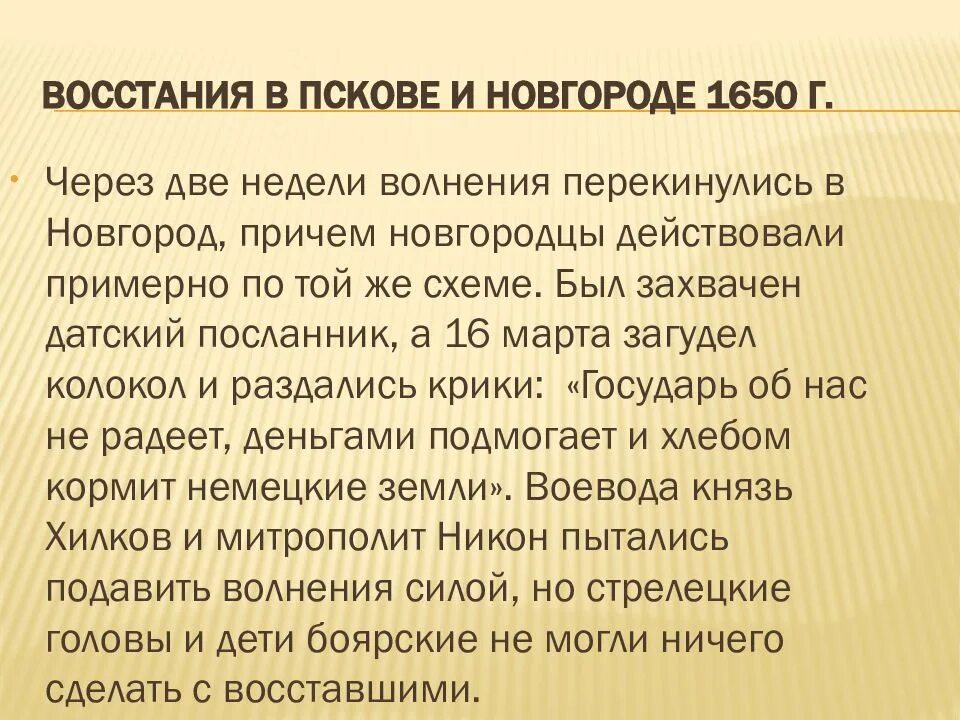 ВОССТАНИЯ В ПСКОВЕ И НОВГОРОДЕ 1650 Г.

Через две недели волнения перекинулись в Новгород, причем новгородцы действовали примерно по той же схеме. Был захвачен датский посланник, а 16 марта загудел колокол и раздались крики: «Государь об нас не радеет, деньгами подмогает и хлебом кормит немецкие земли». Воевода князь Хилков и митрополит Никон пытались подавить волнения силой, но стрелецкие головы и дети боярские не могли ничего сделать с восставшими.